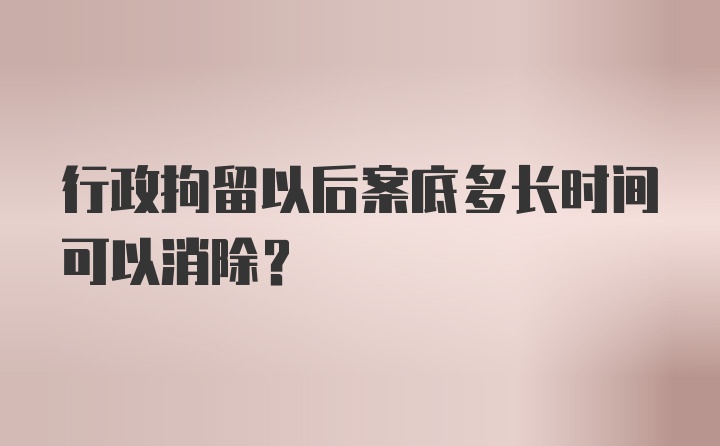 行政拘留以后案底多长时间可以消除？